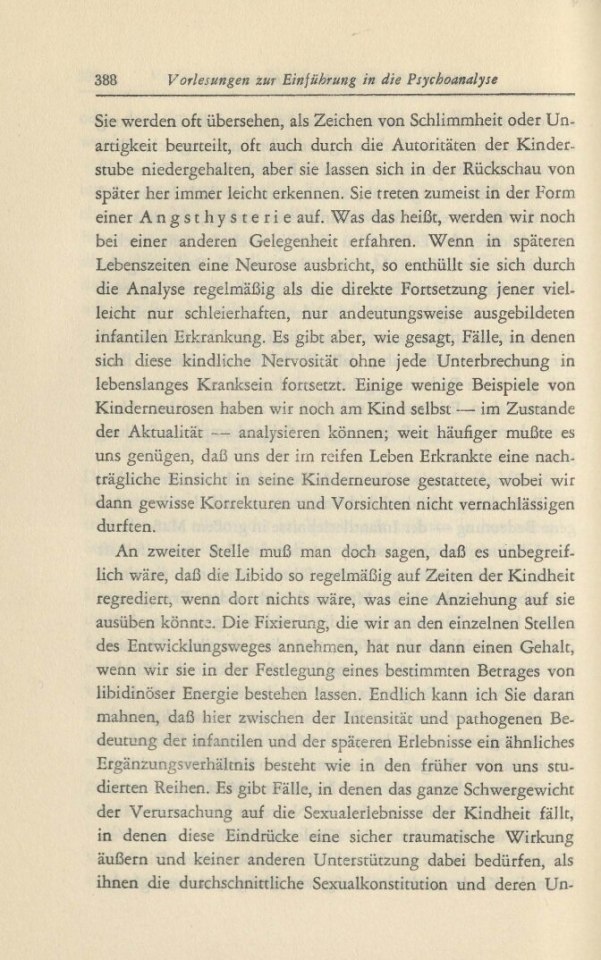 388 Vorlesungen zur Einführung in die Psychoanalyse

Sie werden oft übersehen, als Zeichen von Schlimmheit oder Unartigkeit beurteilt, oft auch durch die Autoritäten der Kinderstube niedergehalten, aber sie lassen sich in der Rückschau von später her immer leicht erkennen. Sie treten zumeist in der Form einer Angsthysterie auf. Was das heißt, werden wir noch bei einer anderen Gelegenheit erfahren. Wenn in späteren Lebenszeiten eine Neurose ausbricht, so enthüllt sie sich durch die Analyse regelmäßig als die direkte Fortsetzung jener vielleicht nur schleierhaften, nur andeutungsweise ausgebildeten infantilen Erkrankung. Es gibt aber, wie gesagt, Fälle, in denen sich diese kindliche Nervosität ohne jede Unterbrechung in lebenslanges Kranksein fortsetzt. Einige wenige Beispiele von Kinderneurosen haben wir noch am Kind selbst — im Zustande der Aktualität — analysieren können; weit häufiger mußte es uns genügen, daß uns der im reifen Leben Erkrankte eine nachträgliche Einsicht in seine Kinderneurose gestattete, wobei wir dann gewisse Korrekturen und Vorsichten nicht vernachlässigen durften.

An zweiter Stelle muß man doch sagen, daß es unbegreiflich wäre, daß die Libido so regelmäßig auf Zeiten der Kindheit regrediert, wenn dort nichts wäre, was eine Anziehung auf sie ausüben könnte. Die Fixierung, die wir an den einzelnen Stellen des Entwicklungsweges annehmen, hat nur dann einen Gehalt, wenn wir sie in der Festlegung eines bestimmten Betrages von libidinöser Energie bestehen lassen. Endlich kann ich Sie daran mahnen, daß hier zwischen der Intensität und pathogenen Bedeutung der infantilen und der späteren Erlebnisse ein ähnliches Ergänzungsverhältnis besteht wie in den früher von uns studierten Reihen. Es gibt Fälle, in denen das ganze Schwergewicht der Verursachung auf die Sexualerlebnisse der Kindheit fällt, in denen diese Eindrücke eine sicher traumatische Wirkung äußern und keiner anderen Unterstützung dabei bedürfen, als ihnen die durchschnittliche Sexualkonstitution und deren Un-